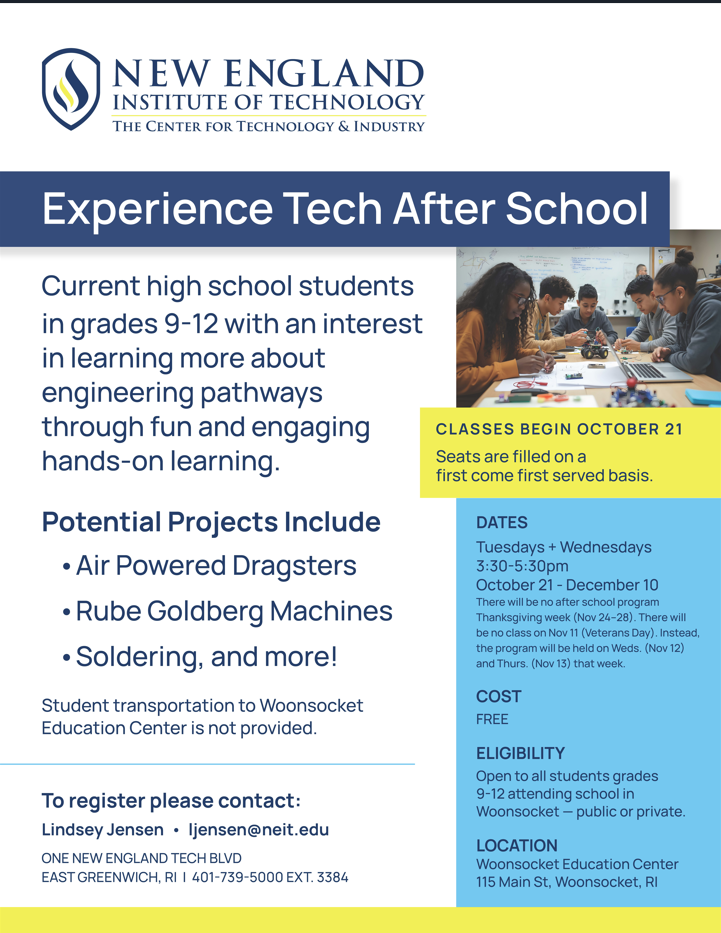 NEW ENGLAND
INSTITUTE OF TECHNOLOGY
THE CENTER FOR TECHNOLOGY & INDUSTRY

Experience Tech After School

Current high school students in grades 9-12 with an interest in learning more about engineering pathways through fun and engaging hands-on learning.

Potential Projects Include
• Air Powered Dragsters
• Rube Goldberg Machines
• Soldering, and more!

Student transportation to Woonsocket Education Center is not provided.

To register please contact:
Lindsey Jensen • ljensen@neit.edu
ONE NEW ENGLAND TECH BLVD
EAST GREENWICH, RI | 401-739-5000 EXT. 3384

CLASSES BEGIN OCTOBER 21
Seats are filled on a first come first served basis.

DATES
Tuesdays + Wednesdays
3:30-5:30pm
October 21 - December 10
There will be no after school program Thanksgiving week (Nov 24–28). There will be no class on Nov 11 (Veterans Day). Instead, the program will be held on Weds. (Nov 12) and Thurs. (Nov 13) that week.

COST
FREE

ELIGIBILITY
Open to all students grades 9-12 attending school in Woonsocket — public or private.

LOCATION
Woonsocket Education Center
115 Main St, Woonsocket, RI